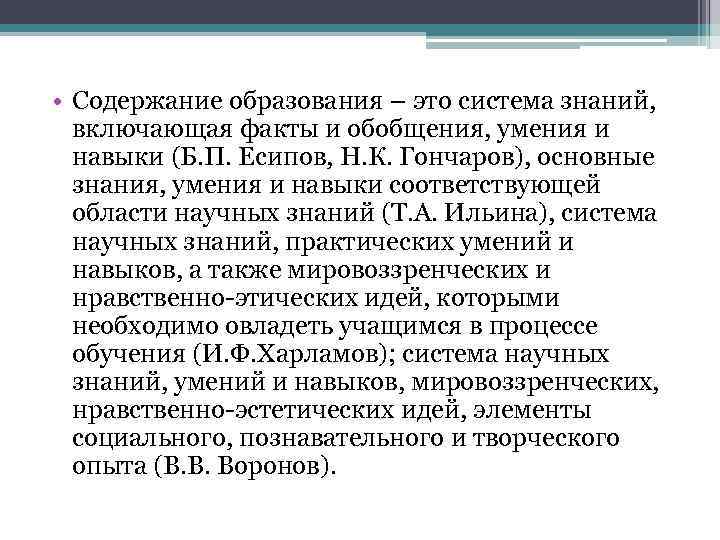 • Содержание образования – это система знаний, включающая факты и обобщения, умения и навыки (Б.П. Есипов, Н.К. Гончаров), основные знания, умения и навыки соответствующей области научных знаний (Т.А. Ильина), система научных знаний, практических умений и навыков, а также мировоззренческих и нравственно-этических идей, которыми необходимо овладеть учащимся в процессе обучения (И.Ф.Харламов); система научных знаний, умений и навыков, мировоззренческих, нравственно-эстетических идей, элементы социального, познавательного и творческого опыта (В.В. Воронов).